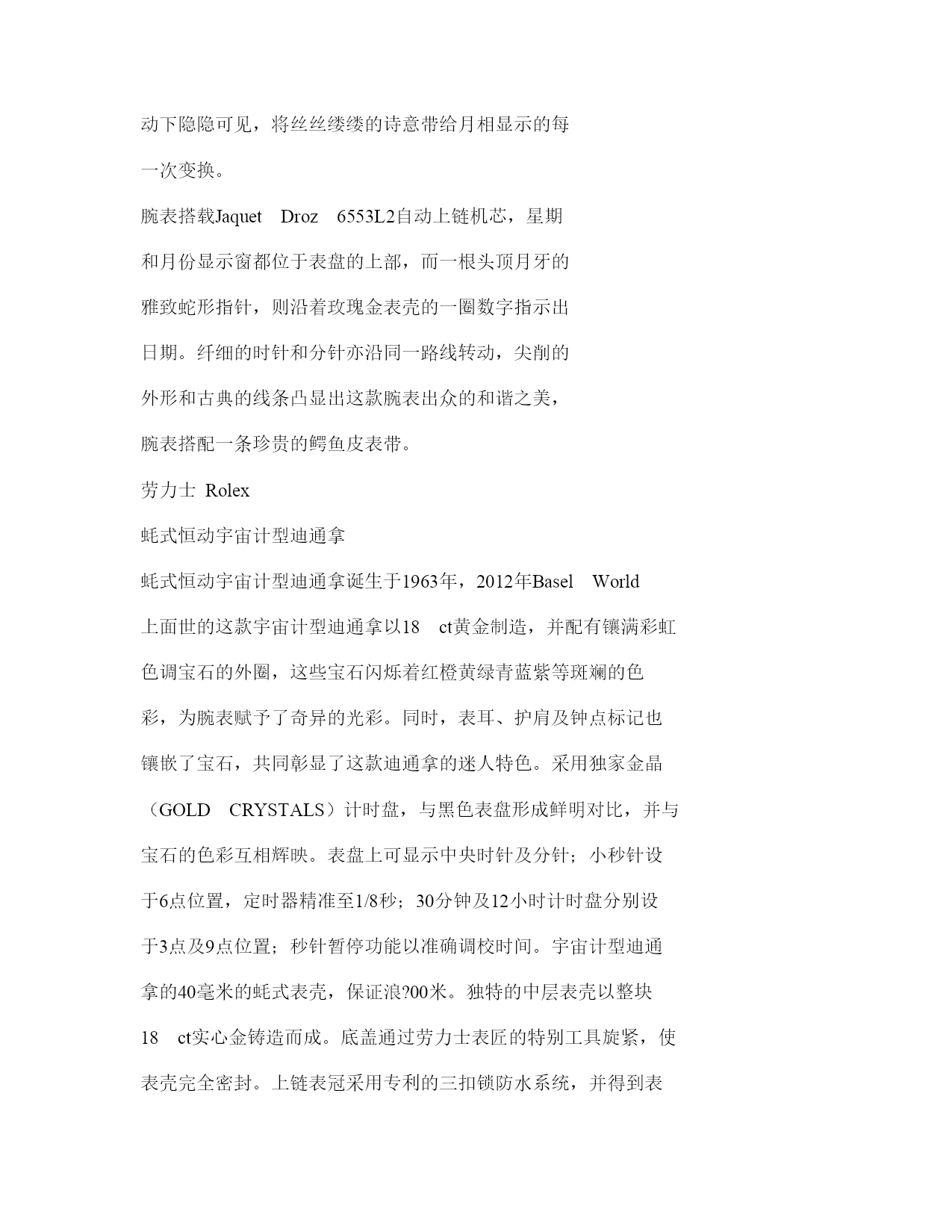 动下隐隐可见，将丝丝缕缕的诗意带给月相显示的每一次变换。

腕表搭载Jaquet Droz 6553L2自动上链机芯，星期和月份显示窗都位于表盘的上部，而一根头顶月牙的雅致蛇形指针，则沿着玫瑰金表壳的一圈数字指示出日期。纤细的时针和分针亦沿同一路线转动，尖削的外形和古典的线条凸显出这款腕表出众的和谐之美，腕表搭配一条珍贵的鳄鱼皮表带。

劳力士 Rolex

蚝式恒动宇宙计型迪通拿

蚝式恒动宇宙计型迪通拿诞生于1963年，2012年Basel World上面世的这款宇宙计型迪通拿以18 ct黄金制造，并配有镶满彩虹色调宝石的外圈，这些宝石闪烁着红橙黄绿青蓝紫等斑斓的色彩，为腕表赋予了奇异的光彩。同时，表耳、护肩及钟点标记也镶嵌了宝石，共同彰显了这款迪通拿的迷人特色。采用独家金晶（GOLD CRYSTALS）计时盘，与黑色表盘形成鲜明对比，并与宝石的色彩互相辉映。表盘上可显示中央时针及分针；小秒针设于6点位置，定时器精准至1/8秒；30分钟及12小时计时盘分别设于3点及9点位置；秒针暂停功能以准确调校时间。宇宙计型迪通拿的40毫米的蚝式表壳，保证浪?00米。独特的中层表壳以整块18 ct实心金铸造而成。底盖通过劳力士表匠的特别工具旋紧，使表壳完全密封。上链表冠采用专利的三扣锁防水系统，并得到表